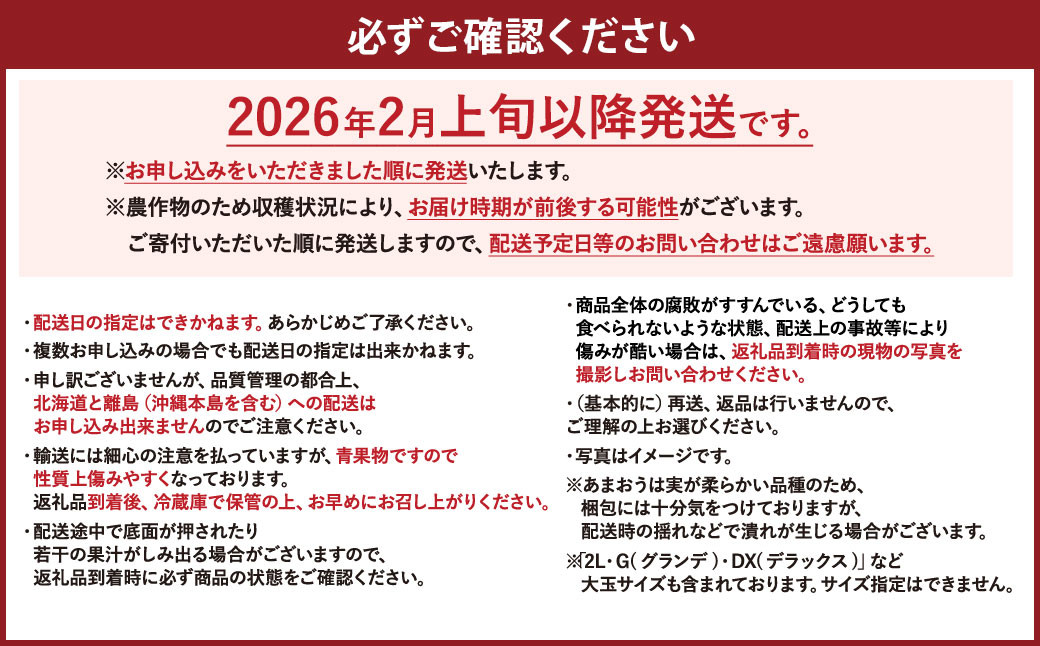 必ずご確認ください

2026年2月上旬以降発送です。

※お申し込みをいただきました順に発送いたします。

※農作物のため収穫状況により、お届け時期が前後する可能性がございます。

ご寄付いただいた順に発送しますので、配送予定日等のお問い合わせはご遠慮願います。

・配送日の指定はできかねます。あらかじめご了承ください。

・複数お申し込みの場合でも配送日の指定は出来かねます。

・申し訳ございませんが、品質管理の都合上、北海道と離島（沖縄本島を含む）への配送はお申し込み出来ませんのでご注意ください。

・輸送には細心の注意を払っていますが、青果物ですので性質上傷みやすくなっております。返礼品到着後、冷蔵庫で保管の上、お早めにお召し上がりください。

・配送途中で底面が押されたり若干の果汁がしみ出る場合がございますので、返礼品到着時に必ず商品の状態をご確認ください。

・商品全体の腐敗がすすんでいる、どうしても食べられないような状態、配送上の事故等により傷みが酷い場合は、返礼品到着時の現物の写真を撮影しお問い合わせください。

・（基本的に）再送、返品は行いませんので、ご理解の上お選びください。

・写真はイメージです。

※あまおうは実が柔らかい品種のため、梱包には十分気をつけておりますが、配送時の揺れなどで潰れが生じる場合がございます。

※「2L・G（グランデ）・DX（デラックス）」など大玉サイズも含まれております。サイズ指定はできません。